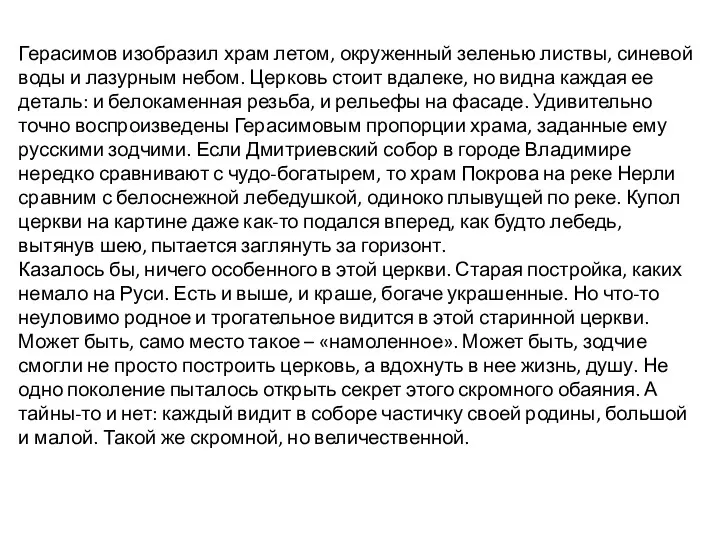 Герасимов изобразил храм летом, окруженный зеленью листвы, синевой воды и лазурным небом. Церковь стоит вдалеке, но видна каждая ее деталь: и белокаменная резьба, и рельефы на фасаде. Удивительно точно воспроизведены Герасимовым пропорции храма, заданные ему русскими зодчими. Если Дмитриевский собор в городе Владимире нередко сравнивают с чудо-богатырем, то храм Покрова на реке Нерли сравним с белоснежной лебедушкой, одиноко плывущей по реке. Купол церкви на картине даже как-то подался вперед, как будто лебедь, вытянув шею, пытается заглянуть за горизонт.
Казалось бы, ничего особенного в этой церкви. Старая постройка, каких немало на Руси. Есть и выше, и краше, богаче украшенные. Но что-то неуловимо родное и трогательное видится в этой старинной церкви. Может быть, само место такое – «намоленное». Может быть, зодчие смогли не просто построить церковь, а вдохнуть в нее жизнь, душу. Не одно поколение пыталось открыть секрет этого скромного обаяния. А тайны-то и нет: каждый видит в соборе частичку своей родины, большой и малой. Такой же скромной, но величественной.